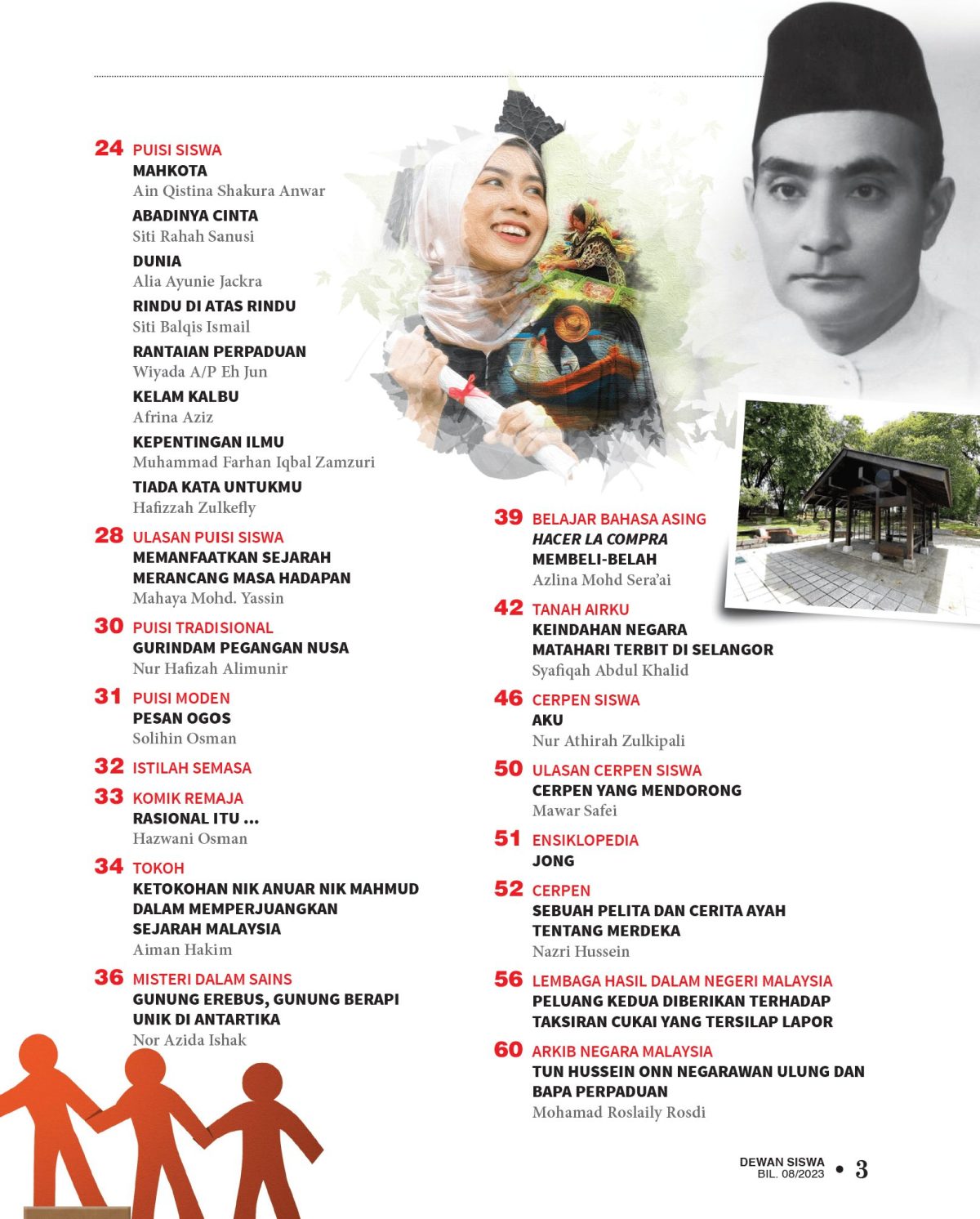 24 PUISI SISWA
MAHKOTA
Ain Qistina Shakura Anwar

ABADINYA CINTA
Siti Rahah Sanusi

DUNIA
Alia Ayunie Jackra

RINDU DI ATAS RINDU
Siti Balqis Ismail

RANTAIAN PERPADUAN
Wiyada A/P Eh Jun

KELAM KALBU
Afrina Aziz

KEPENTINGAN ILMU
Muhammad Farhan Iqbal Zamzuri

TIADA KATA UNTUKMU
Hafizzah Zulkefly

28 ULASAN PUISI SISWA
MEMANFAATKAN SEJARAH MERANCANG MASA HADAPAN
Mahaya Mohd. Yassin

30 PUISI TRADISIONAL
GURINDAM PEGANGAN NUSA
Nur Hafizah Alimunir

31 PUISI MODEN
PESAN OGOS
Solihin Osman

32 ISTILAH SEMASA

33 KOMIK REMAJA
RASIONAL ITU ...
Hazwani Osman

34 TOKOH
KETOKOHAN NIK ANUAR NIK MAHMUD DALAM MEMPERJUANGKAN SEJARAH MALAYSIA
Aiman Hakim

36 MISTERI DALAM SAINS
GUNUNG EREBUS, GUNUNG BERAPI UNIK DI ANTARTIKA
Nor Azida Ishak

39 BELAJAR BAHASA ASING
HACER LA COMPRA
MEMBELI-BELAH
Azlina Mohd Sera'ai

42 TANAH AIRKU
KEINDAHAN NEGARA
MATAHARI TERBIT DI SELANGOR
Syafiqah Abdul Khalid

46 CERPEN SISWA
AKU
Nur Athirah Zulkipali

50 ULASAN CERPEN SISWA
CERPEN YANG MENDORONG
Mawar Safei

51 ENSIKLOPEDIA
JONG

52 CERPEN
SEBUAH PELITA DAN CERITA AYAH TENTANG MERDEKA
Nazri Hussein

56 LEMBAGA HASIL DALAM NEGERI MALAYSIA
PELUANG KEDUA DIBERIKAN TERHADAP TAKSIRAN CUKAI YANG TERSILAP LAPOR

60 ARKIB NEGARA MALAYSIA
TUN HUSSEIN ONN NEGARAWAN ULUNG DAN BAPA PERPADUAN
Mohamad Roslaily Rosdi

DEWAN SISWA
BIL. 08/2023 • 3